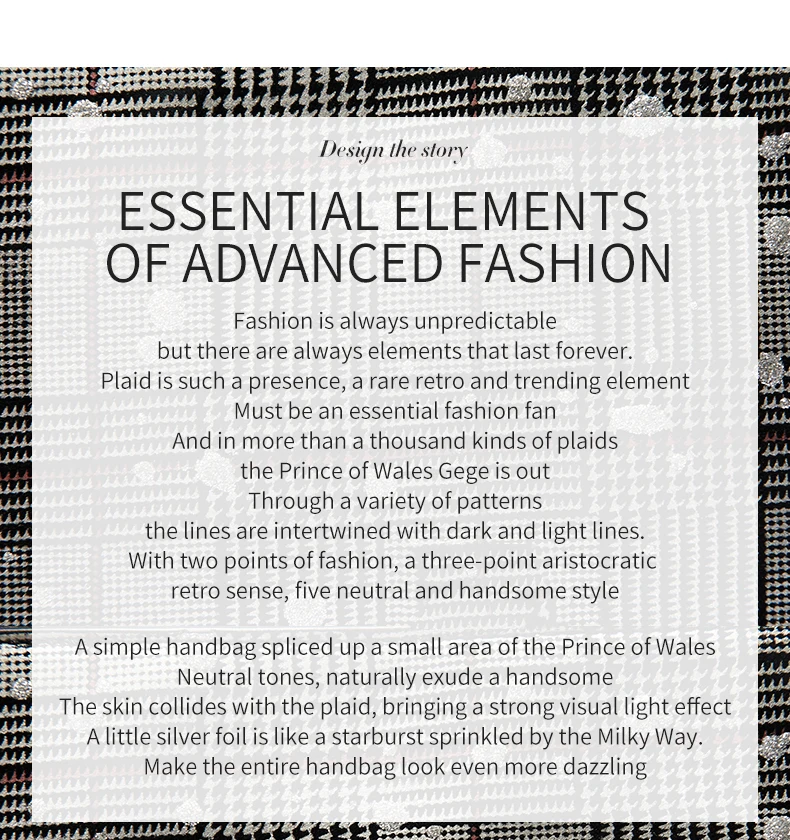 Design the story

ESSENTIAL ELEMENTS OF ADVANCED FASHION

Fashion is always unpredictable
but there are always elements that last forever.
Plaid is such a presence, a rare retro and trending element
Must be an essential fashion fan
And in more than a thousand kinds of plaids
the Prince of Wales Gege is out
Through a variety of patterns
the lines are intertwined with dark and light lines.
With two points of fashion, a three-point aristocratic
retro sense, five neutral and handsome style

A simple handbag spliced up a small area of the Prince of Wales
Neutral tones, naturally exude a handsome
The skin collides with the plaid, bringing a strong visual light effect
A little silver foil is like a starburst sprinkled by the Milky Way.
Make the entire handbag look even more dazzling